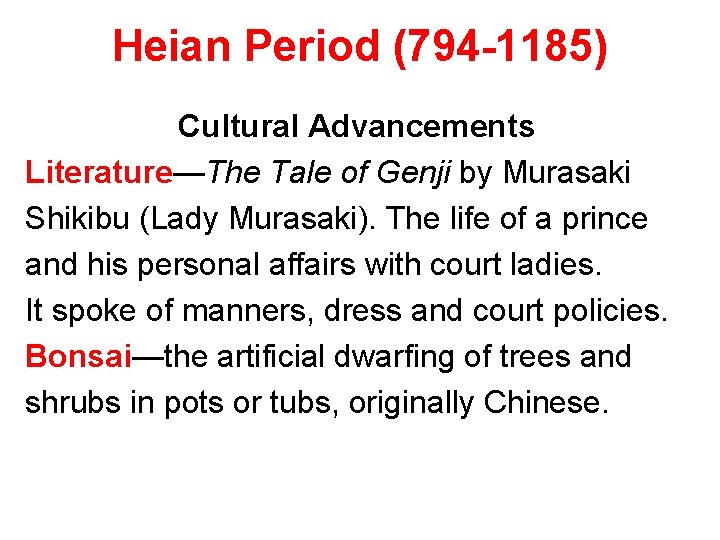 Heian Period (794-1185)

Cultural Advancements

Literature—The Tale of Genji by Murasaki Shikibu (Lady Murasaki). The life of a prince and his personal affairs with court ladies.

It spoke of manners, dress and court policies.

Bonsai—the artificial dwarfing of trees and shrubs in pots or tubs, originally Chinese.